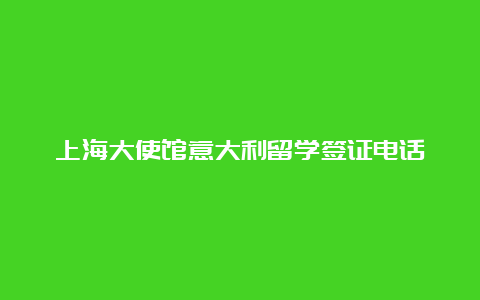 上海大使馆意大利留学签证电话